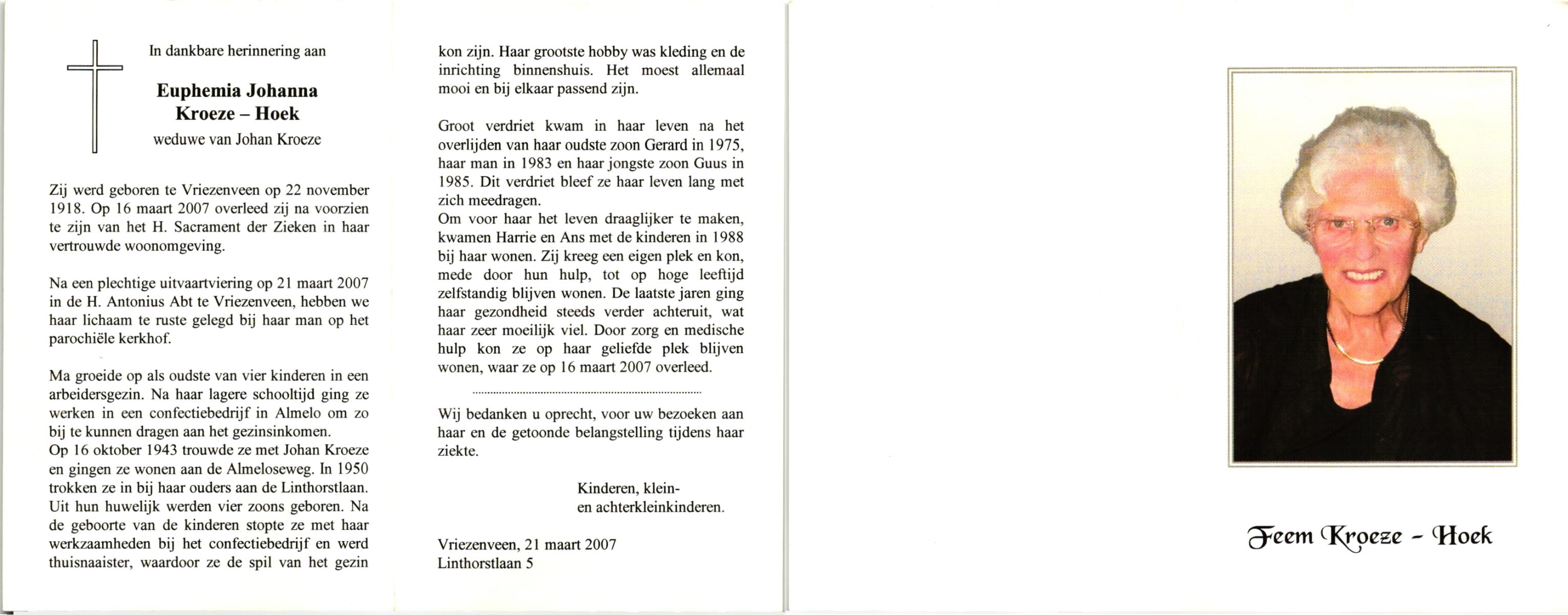 In dankbare herinnering aan

Euphemia Johanna
Kroeze – Hoek
weduwe van Johan Kroeze

Zij werd geboren te Vriezenveen op 22 november 1918. Op 16 maart 2007 overleed zij na voorzien te zijn van het H. Sacrament der Zieken in haar vertrouwde woonomgeving.

Na een plechtige uitvaartviering op 21 maart 2007 in de H. Antonius Abt te Vriezenveen, hebben we haar lichaam te ruste gelegd bij haar man op het parochiële kerkhof.

Ma groeide op als oudste van vier kinderen in een arbeidersgezin. Na haar lagere schooltijd ging ze werken in een confectiebedrijf in Almelo om zo bij te kunnen dragen aan het gezinsinkomen.
Op 16 oktober 1943 trouwde ze met Johan Kroeze en gingen ze wonen aan de Almeloseweg. In 1950 trokken ze in bij haar ouders aan de Linthorstlaan. Uit hun huwelijk werden vier zoons geboren. Na de geboorte van de kinderen stopte ze met haar werkzaamheden bij het confectiebedrijf en werd thuisnaaister, waardoor ze de spil van het gezin kon zijn. Haar grootste hobby was kleding en de inrichting binnenshuis. Het moest allemaal mooi en bij elkaar passend zijn.

Groot verdriet kwam in haar leven na het overlijden van haar oudste zoon Gerard in 1975, haar man in 1983 en haar jongste zoon Guus in 1985. Dit verdriet bleef ze haar leven lang met zich meedragen.
Om voor haar het leven draaglijker te maken, kwamen Harrie en Ans met de kinderen in 1988 bij haar wonen. Zij kreeg een eigen plek en kon, mede door hun hulp, tot op hoge leeftijd zelfstandig blijven wonen. De laatste jaren ging haar gezondheid steeds verder achteruit, wat haar zeer moeilijk viel. Door zorg en medische hulp kon ze op haar geliefde plek blijven wonen, waar ze op 16 maart 2007 overleed.

Wij bedanken u oprecht, voor uw bezoeken aan haar en de getoonde belangstelling tijdens haar ziekte.

Kinderen, klein-
en achterkleinkinderen.

Vriezenveen, 21 maart 2007
Linthorstlaan 5

Feem Kroeze - Hoek